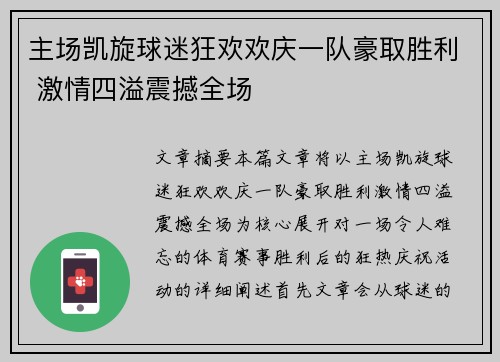 主场凯旋球迷狂欢欢庆一队豪取胜利 激情四溢震撼全场

文章摘要本篇文章将以主场凯旋球迷狂欢欢庆一队豪取胜利激情四溢震撼全场为核心展开对一场令人难忘的体育赛事胜利后的狂热庆祝活动的详细阐述首先文章会从球迷的